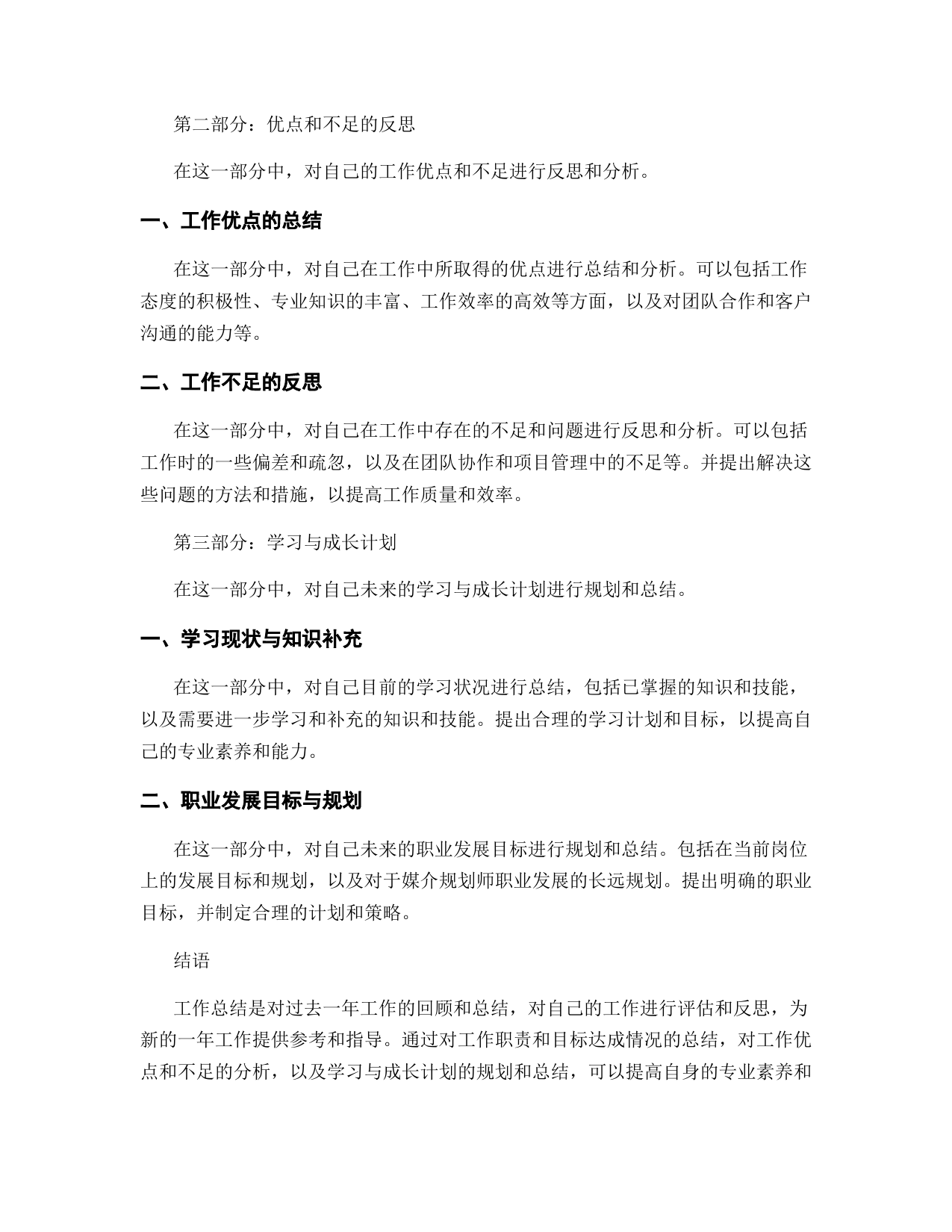 第二部分：优点和不足的反思

在这一部分中，对自己的工作优点和不足进行反思和分析。

一、工作优点的总结

在这一部分中，对自己在工作中所取得的优点进行总结和分析。可以包括工作态度的积极性、专业知识的丰富、工作效率的高效等方面，以及对团队合作和客户沟通的能力等。

二、工作不足的反思

在这一部分中，对自己在工作中存在的不足和问题进行反思和分析。可以包括工作时的一些偏差和疏忽，以及在团队协作和项目管理中的不足等。并提出解决这些问题的方法和措施，以提高工作质量和效率。

第三部分：学习与成长计划

在这一部分中，对自己未来的学习与成长计划进行规划和总结。

一、学习现状与知识补充

在这一部分中，对自己目前的学习状况进行总结，包括已掌握的知识和技能，以及需要进一步学习和补充的知识和技能。提出合理的学习计划和目标，以提高自己的专业素养和能力。

二、职业发展目标与规划

在这一部分中，对自己未来的职业发展目标进行规划和总结。包括在当前岗位上的发展目标和规划，以及对于媒介规划师职业发展的长远规划。提出明确的职业目标，并制定合理的计划和策略。

结语

工作总结是对过去一年工作的回顾和总结，对自己的工作进行评估和反思，为新的一年工作提供参考和指导。通过对工作职责和目标达成情况的总结，对工作优点和不足的分析，以及学习与成长计划的规划和总结，可以提高自身的专业素养和